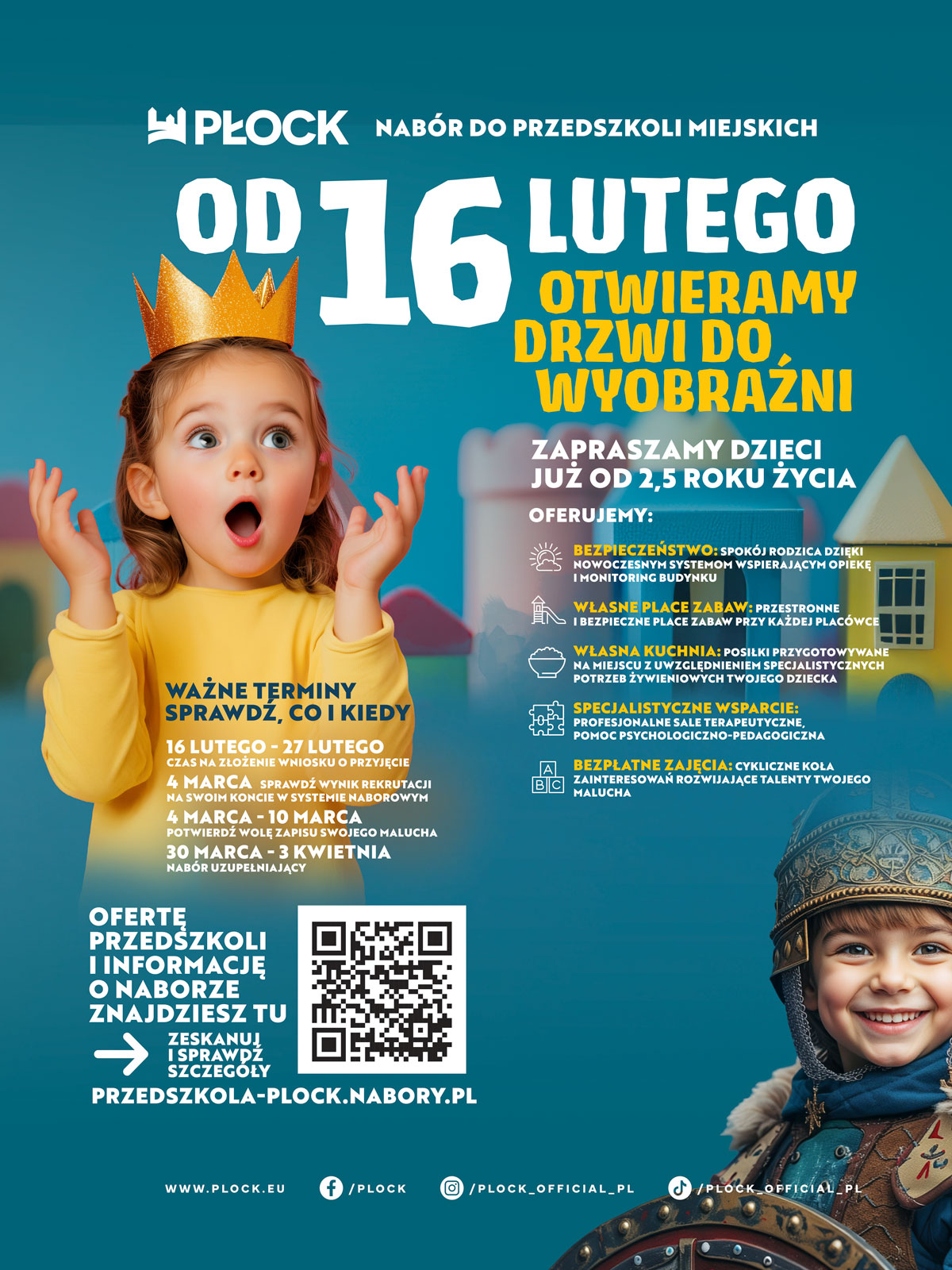 PŁOCK NABÓR DO PRZEDSZKOLI MIEJSKICH

OD 16 LUTEGO

OTWIERAMY DRZWI DO WYOBRAŹNI

ZAPRASZAMY DZIECI JUŻ OD 2,5 ROKU ŻYCIA

OFERUJEMY:

BEZPIECZEŃSTWO: SPOKÓJ RODZICA DZIĘKI NOWOCZESNYM SYSTEMOM WSPIERAJĄCYM OPIEKĘ I MONITORING BUDYNKU

WŁASNE PLACE ZABAW: PRZESTRONNE I BEZPIECZNE PLACE ZABAW PRZY KAŻDEJ PLACÓWCE

WŁASNA KUCHNIA: POSIŁKI PRZYGOTOWYWANE NA MIEJSCU Z UWZGLĘDNIENIEM SPECJALISTYCZNYCH POTRZEB ŻYWIENIOWYCH TWOJEGO DZIECKA

SPECJALISTYCZNE WSPARCIE: PROFESJONALNE SALE TERAPEUTYCZNE, POMOC PSYCHOLOGICZNO-PEDAGOGICZNA

BEZPŁATNE ZAJĘCIA: CYKLICZNE KOŁA ZAINTERESOWAŃ ROZWIJAJĄCE TALENTY TWOJEGO MALUCHA

WAŻNE TERMINY
SPRAWDŹ, CO I KIEDY

16 LUTEGO - 27 LUTEGO
CZAS NA ZŁOŻENIE WNIOSKU O PRZYJĘCIE

4 MARCA SPRAWDŹ WYNIK REKRUTACJI NA SWOIM KONCIE W SYSTEMIE NABOROWYM

4 MARCA - 10 MARCA
POTWIERDŹ WOLĘ ZAPISU SWOJEGO MALUCHA

30 MARCA - 3 KWIETNIA
NABÓR UZUPEŁNIAJĄCY

OFERTĘ PRZEDSZKOLI I INFORMACJĘ O NABORZE ZNAJDZIESZ TU

ZESKANUJ I SPRAWDŹ SZCZEGÓŁY

PRZEDSZKOLA-PLOCK.NABORY.PL

WWW.PLOCK.EU /PLOCK /PLOCK_OFFICIAL_PL /PLOCK_OFFICIAL_PL